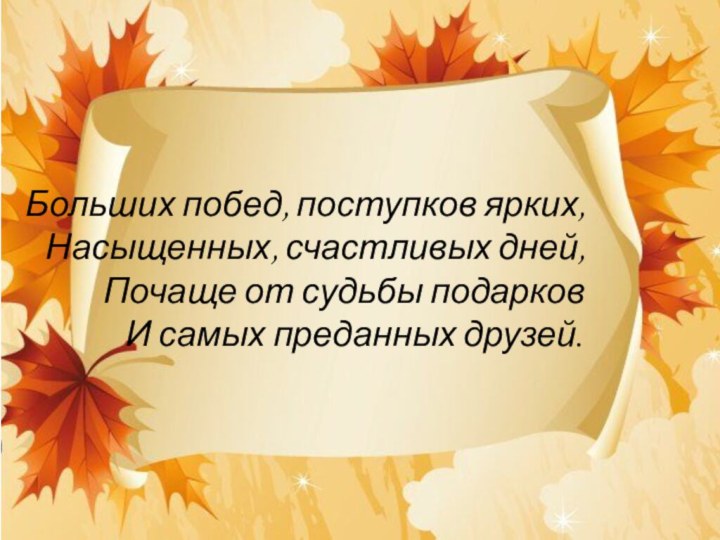 Больших побед, поступков ярких,
Насыщенных, счастливых дней,
Почаще от судьбы подарков
И самых преданных друзей.